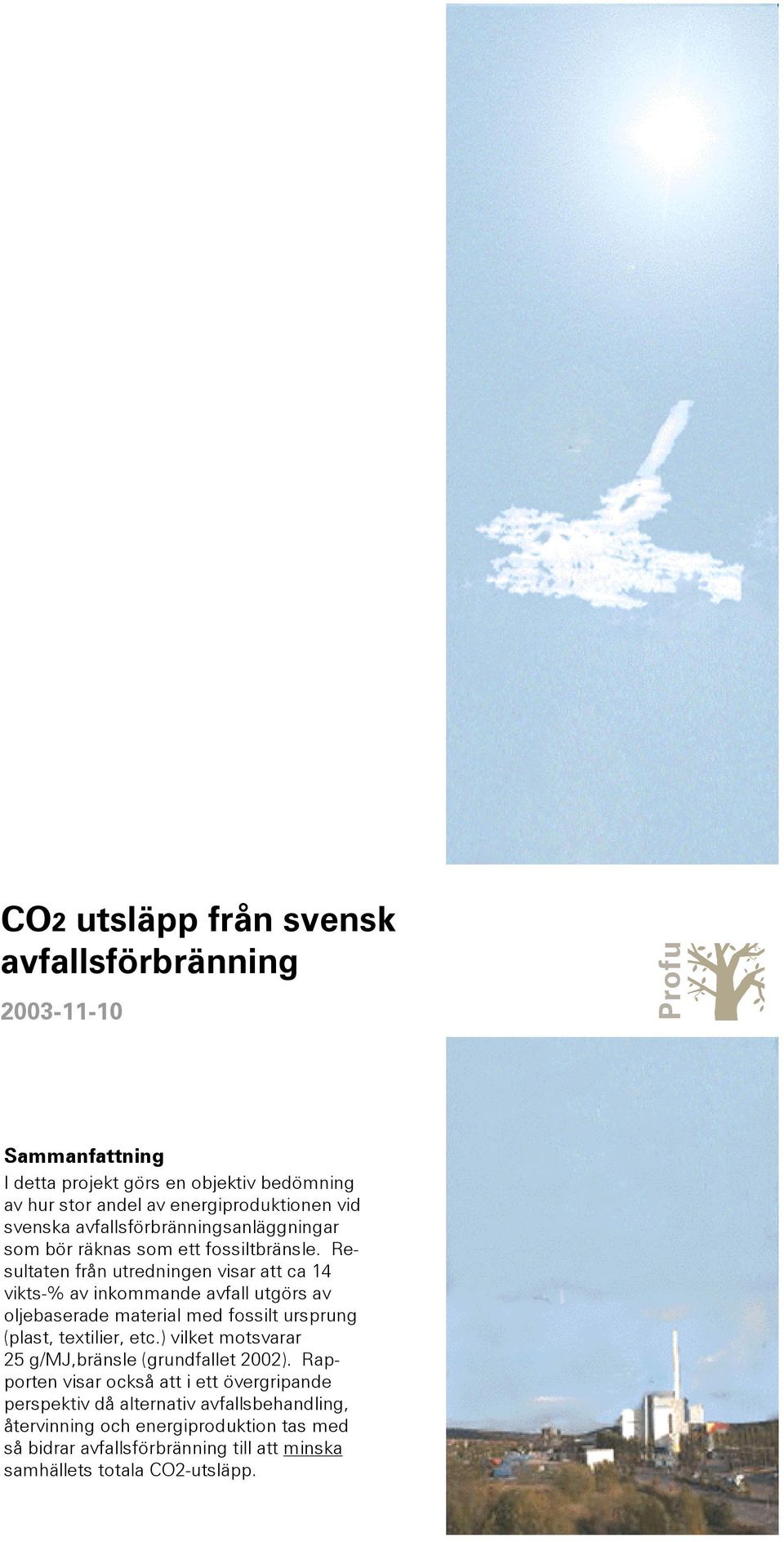 CO2 utsläpp från svensk avfallsförbränning

2003-11-10

Profu

Sammanfattning
I detta projekt görs en objektiv bedömning av hur stor andel av energiproduktionen vid svenska avfallsförbränningsanläggningar som bör räknas som ett fossiltbränsle. Resultaten från utredningen visar att ca 14 vikts-% av inkommande avfall utgörs av oljebaserade material med fossilt ursprung (plast, textilier, etc.) vilket motsvarar 25 g/MJ,bränsle (grundfallet 2002). Rapporten visar också att i ett övergripande perspektiv då alternativ avfallsbehandling, återvinning och energiproduktion tas med så bidrar avfallsförbränning till att minska samhällets totala CO2-utsläpp.